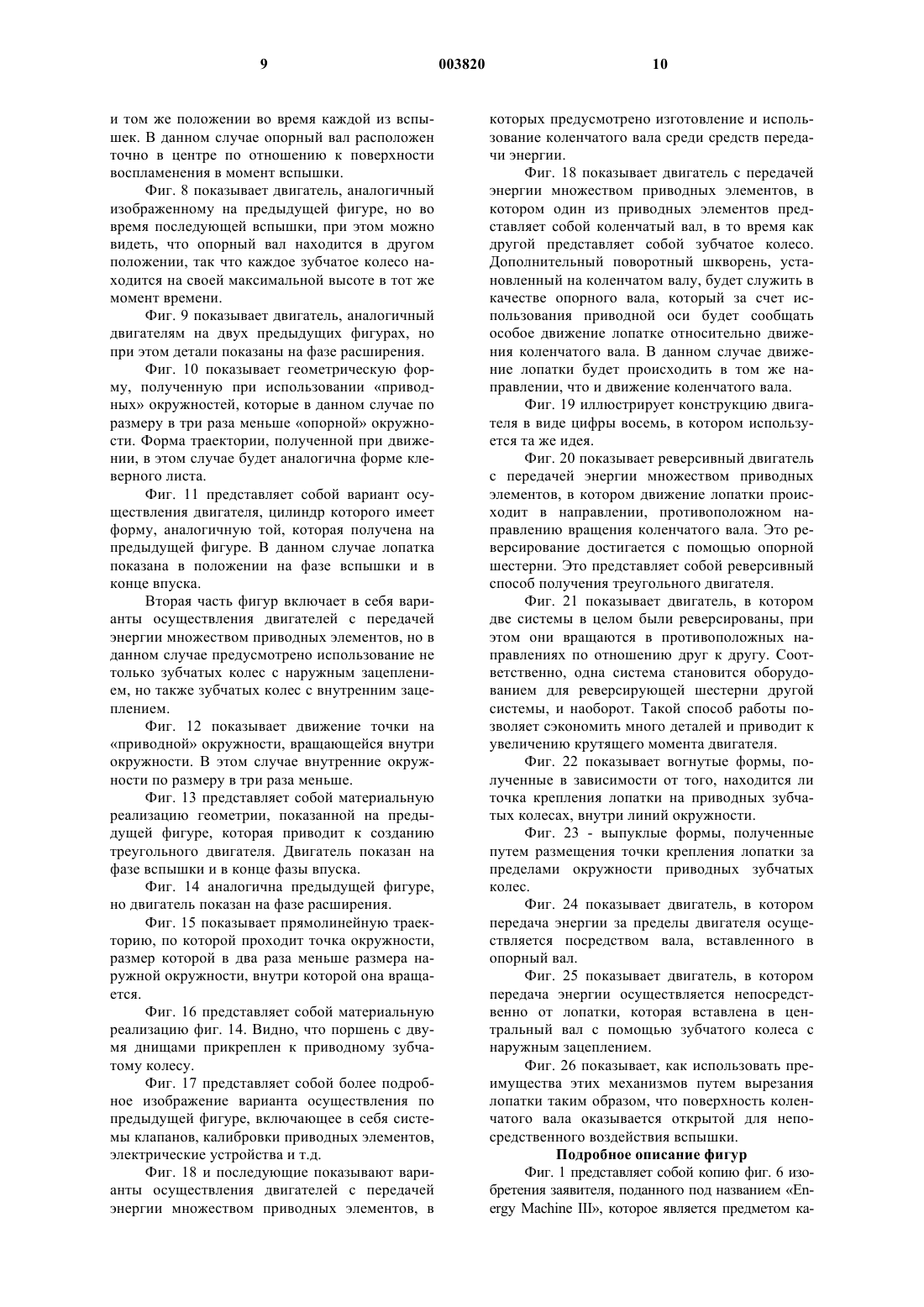 9 003820 10

и том же положении во время каждой из вспышек. В данном случае опорный вал расположен точно в центре по отношению к поверхности воспламенения в момент вспышки.

Фиг. 8 показывает двигатель, аналогичный изображенному на предыдущей фигуре, но во время последующей вспышки, при этом можно видеть, что опорный вал находится в другом положении, так что каждое зубчатое колесо находится на своей максимальной высоте в тот же момент времени.

Фиг. 9 показывает двигатель, аналогичный двигателям на двух предыдущих фигурах, но при этом детали показаны на фазе расширения.

Фиг. 10 показывает геометрическую форму, полученную при использовании «приводных» окружностей, которые в данном случае по размеру в три раза меньше «опорной» окружности. Форма траектории, полученной при движении, в этом случае будет аналогична форме клеверного листа.

Фиг. 11 представляет собой вариант осуществления двигателя, цилиндр которого имеет форму, аналогичную той, которая получена на предыдущей фигуре. В данном случае лопатка показана в положении на фазе вспышки и в конце впуска.

Вторая часть фигур включает в себя варианты осуществления двигателей с передачей энергии множеством приводных элементов, но в данном случае предусмотрено использование не только зубчатых колес с наружным зацеплением, но также зубчатых колес с внутренним зацеплением.

Фиг. 12 показывает движение точки на «приводной» окружности, вращающейся внутри окружности. В этом случае внутренние окружности по размеру в три раза меньше.

Фиг. 13 представляет собой материальную реализацию геометрии, показанной на предыдущей фигуре, которая приводит к созданию треугольного двигателя. Двигатель показан на фазе вспышки и в конце фазы впуска.

Фиг. 14 аналогична предыдущей фигуре, но двигатель показан на фазе расширения.

Фиг. 15 показывает прямолинейную траекторию, по которой проходит точка окружности, размер которой в два раза меньше размера наружной окружности, внутри которой она вращается.

Фиг. 16 представляет собой материальную реализацию фиг. 14. Видно, что поршень с двумя днищами прикреплен к приводному зубчатому колесу.

Фиг. 17 представляет собой более подробное изображение варианта осуществления по предыдущей фигуре, включающее в себя системы клапанов, калибровки приводных элементов, электрические устройства и т.д.

Фиг. 18 и последующие показывают варианты осуществления двигателей с передачей энергии множеством приводных элементов, в которых предусмотрено изготовление и использование коленчатого вала среди средств передачи энергии.

Фиг. 18 показывает двигатель с передачей энергии множеством приводных элементов, в котором один из приводных элементов представляет собой коленчатый вал, в то время как другой представляет собой зубчатое колесо. Дополнительный поворотный шкворень, установленный на коленчатом валу, будет служить в качестве опорного вала, который за счет использования приводной оси будет сообщать особое движение лопатке относительно движения коленчатого вала. В данном случае движение лопатки будет происходить в том же направлении, что и движение коленчатого вала.

Фиг. 19 иллюстрирует конструкцию двигателя в виде цифры восемь, в котором используется та же идея.

Фиг. 20 показывает реверсивный двигатель с передачей энергии множеством приводных элементов, в котором движение лопатки происходит в направлении, противоположном направлению вращения коленчатого вала. Это реверсирование достигается с помощью опорной шестерни. Это представляет собой реверсивный способ получения треугольного двигателя.

Фиг. 21 показывает двигатель, в котором две системы в целом были реверсированы, при этом они вращаются в противоположных направлениях по отношению друг к другу. Соответственно, одна система становится оборудованием для реверсирующей шестерни другой системы, и наоборот. Такой способ работы позволяет сэкономить много деталей и приводит к увеличению крутящего момента двигателя.

Фиг. 22 показывает вогнутые формы, полученные в зависимости от того, находится ли точка крепления лопатки на приводных зубчатых колесах, внутри линий окружности.

Фиг. 23 - выпуклые формы, полученные путем размещения точки крепления лопатки за пределами окружности приводных зубчатых колес.

Фиг. 24 показывает двигатель, в котором передача энергии за пределы двигателя осуществляется посредством вала, вставленного в опорный вал.

Фиг. 25 показывает двигатель, в котором передача энергии осуществляется непосредственно от лопатки, которая вставлена в центральный вал с помощью зубчатого колеса с наружным зацеплением.

Фиг. 26 показывает, как использовать преимущества этих механизмов путем вырезания лопатки таким образом, что поверхность коленчатого вала оказывается открытой для непосредственного воздействия вспышки.

Подробное описание фигур

Фиг. 1 представляет собой копию фиг. 6 изобретения заявителя, поданного под названием «Energy Machine III», которое является предметом ка-